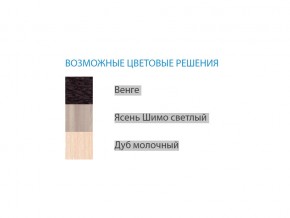 ВОЗМОЖНЫЕ ЦВЕТОВЫЕ РЕШЕНИЯ

Венге

Ясень Шимо светлый

Дуб молочный